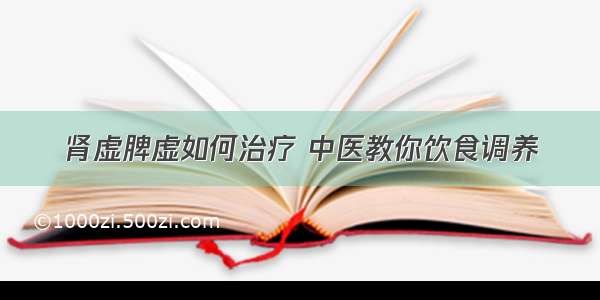 肾虚脾虚如何治疗 中医教你饮食调养

©1000zi.500zi.com